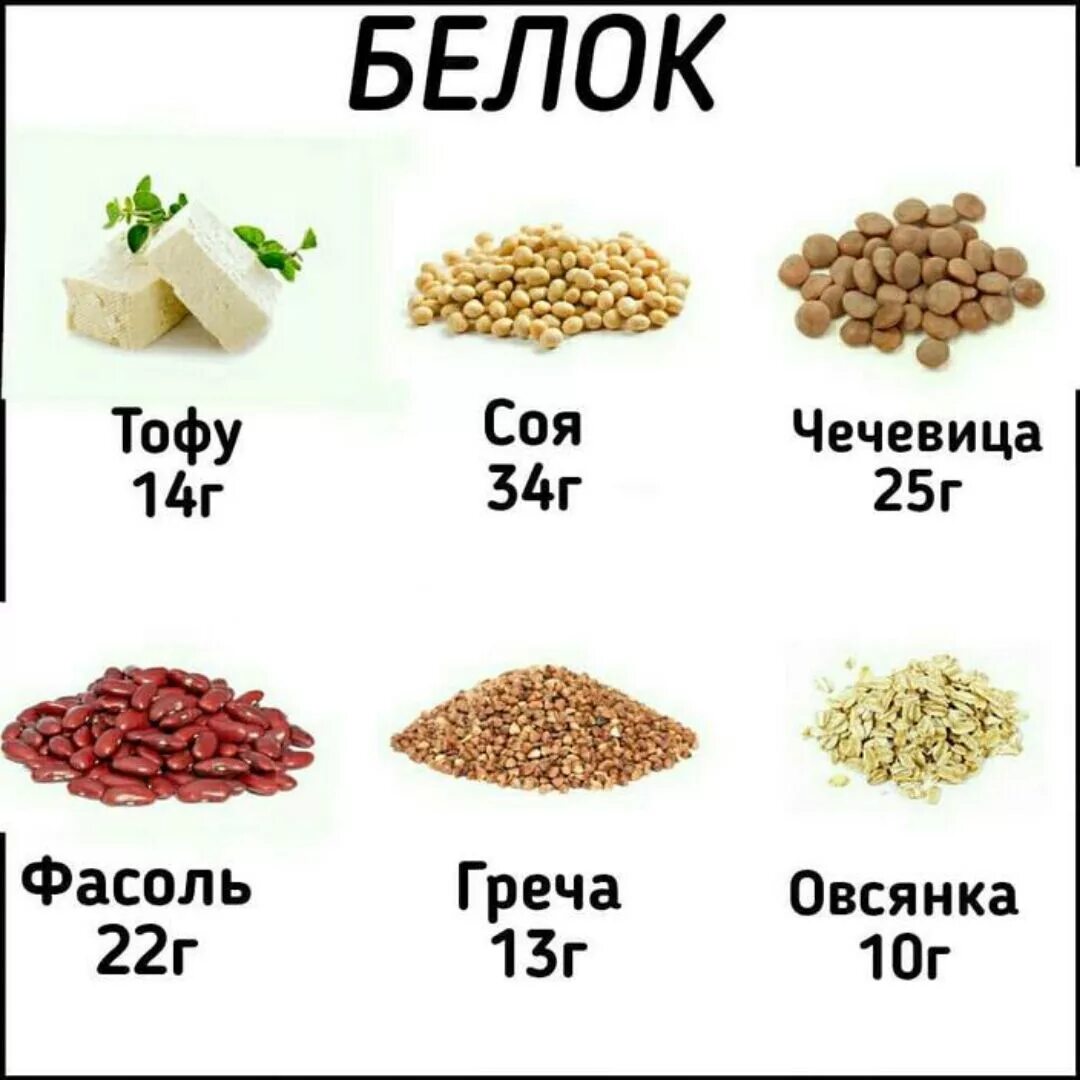 БЕЛОК

Тофу
14г

Соя
34г

Чечевица
25г

Фасоль
22г

Греча
13г

Овсянка
10г